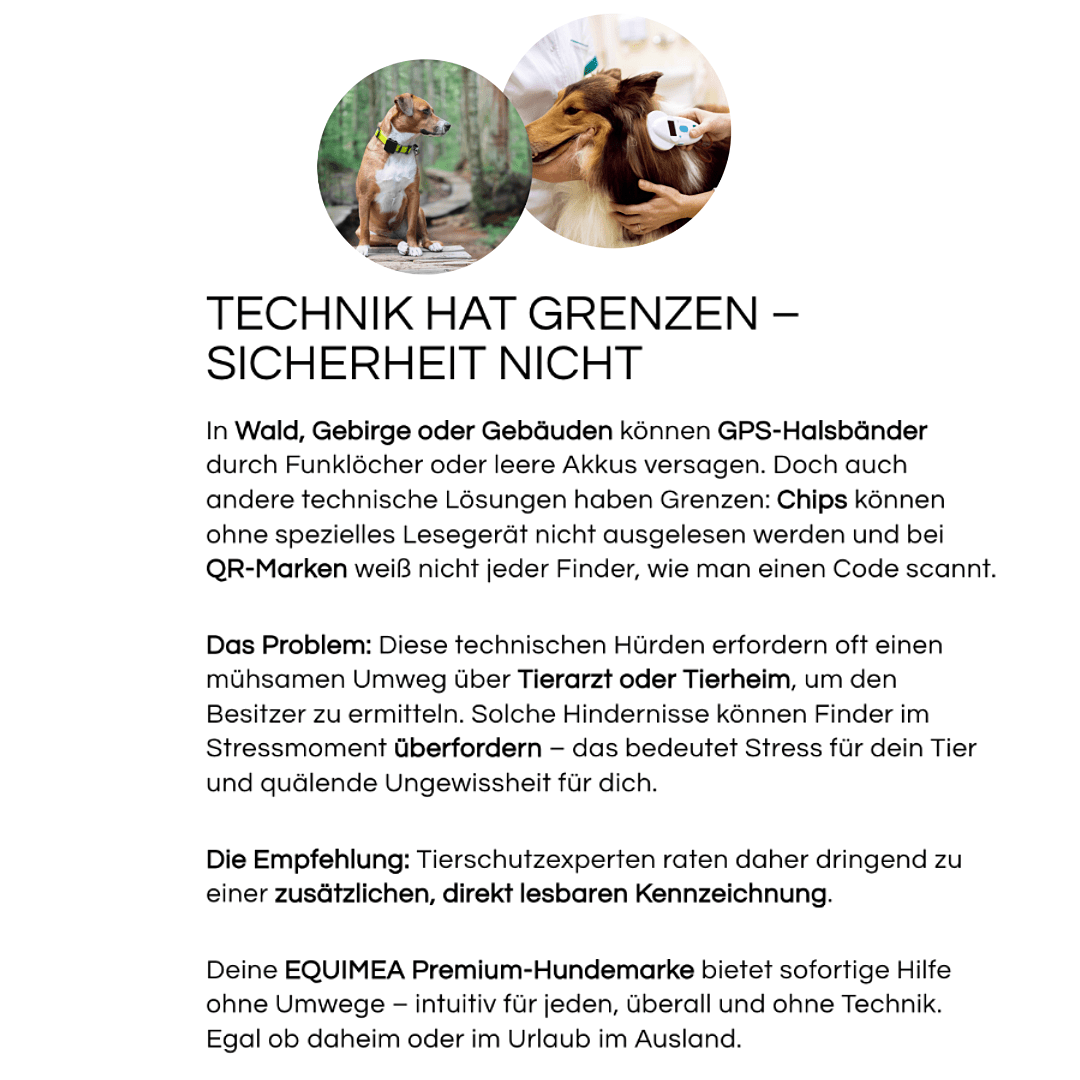 TECHNIK HAT GRENZEN – SICHERHEIT NICHT

In Wald, Gebirge oder Gebäuden können GPS-Halsbänder durch Funklöcher oder leere Akkus versagen. Doch auch andere technische Lösungen haben Grenzen: Chips können ohne spezielles Lesegerät nicht ausgelesen werden und bei QR-Marken weiß nicht jeder Finder, wie man einen Code scannt.

Das Problem: Diese technischen Hürden erfordern oft einen mühsamen Umweg über Tierarzt oder Tierheim, um den Besitzer zu ermitteln. Solche Hindernisse können Finder im Stressmoment überfordern – das bedeutet Stress für dein Tier und quälende Ungewissheit für dich.

Die Empfehlung: Tierschutzexperten raten daher dringend zu einer zusätzlichen, direkt lesbaren Kennzeichnung.

Deine EQUIMEA Premium-Hundemarke bietet sofortige Hilfe ohne Umwege – intuitiv für jeden, überall und ohne Technik. Egal ob daheim oder im Urlaub im Ausland.